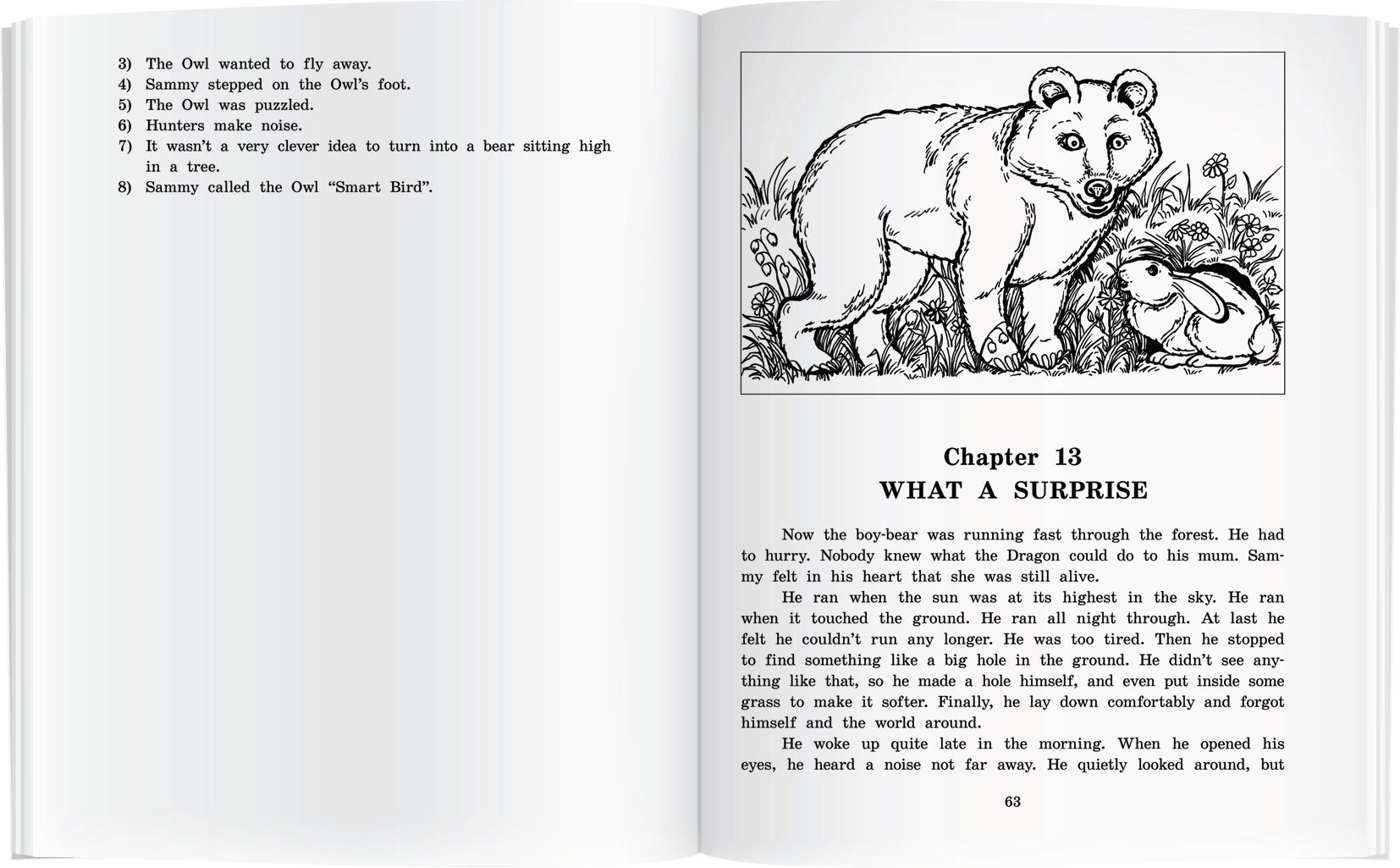 3) The Owl wanted to fly away.
4) Sammy stepped on the Owl's foot.
5) The Owl was puzzled.
6) Hunters make noise.
7) It wasn't a very clever idea to turn into a bear sitting high in a tree.
8) Sammy called the Owl "Smart Bird".

Chapter 13
WHAT A SURPRISE

Now the boy-bear was running fast through the forest. He had to hurry. Nobody knew what the Dragon could do to his mum. Sammy felt in his heart that she was still alive.

He ran when the sun was at its highest in the sky. He ran when it touched the ground. He ran all night through. At last he felt he couldn't run any longer. He was too tired. Then he stopped to find something like a big hole in the ground. He didn't see anything like that, so he made a hole himself, and even put inside some grass to make it softer. Finally, he lay down comfortably and forgot himself and the world around.

He woke up quite late in the morning. When he opened his eyes, he heard a noise not far away. He quietly looked around, but

63